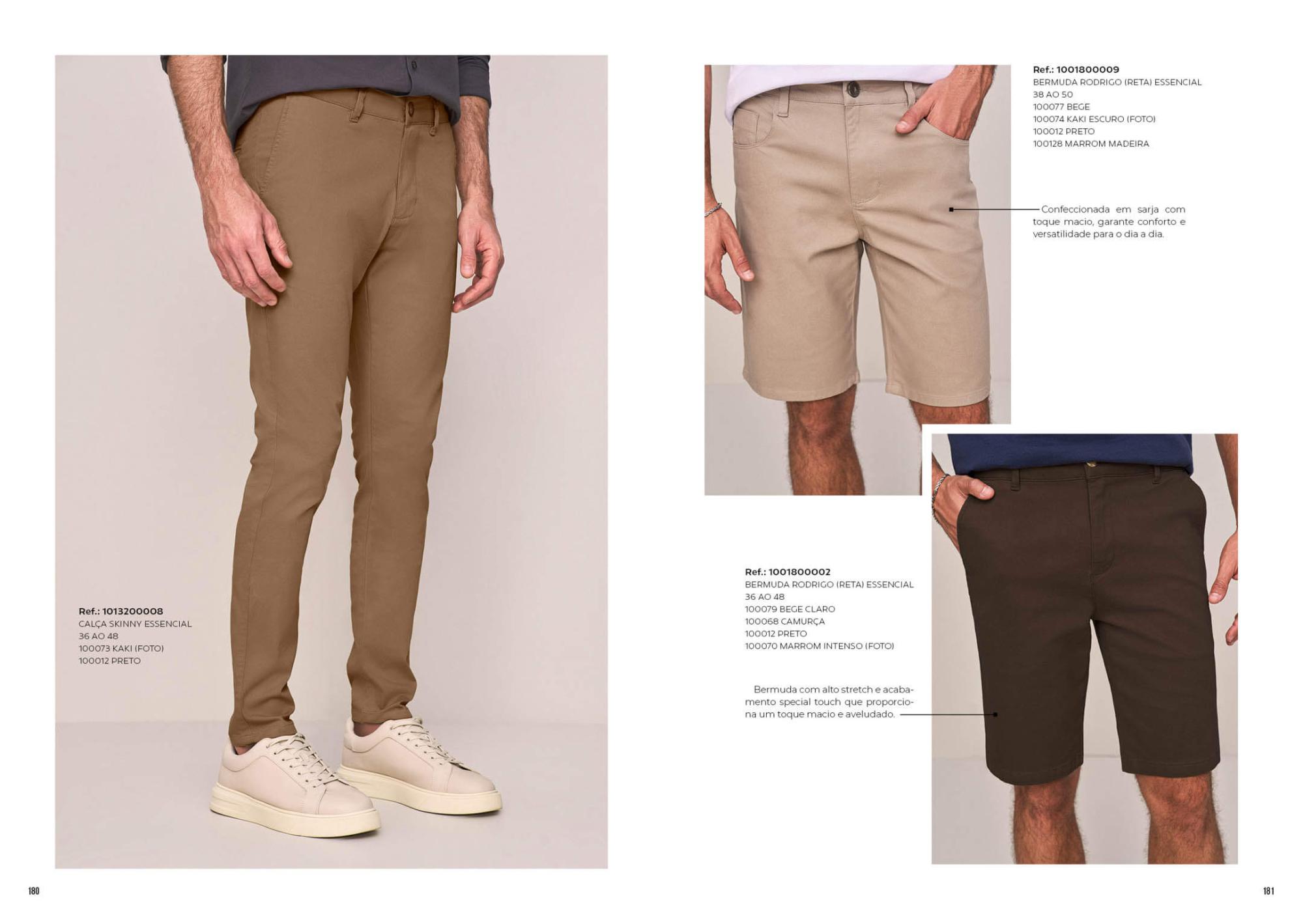 Ref.: 1013200008
CALÇA SKINNY ESSENCIAL
36 AO 48
100073 KAKI (FOTO)
100012 PRETO

180

Ref.: 1001800009
BERMUDA RODRIGO (RETA) ESSENCIAL
38 AO 50
100077 BEGE
100074 KAKI ESCURO (FOTO)
100012 PRETO
100128 MARROM MADEIRA

Confeccionada em sarja com toque macio, garante conforto e versatilidade para o dia a dia.

Ref.: 1001800002
BERMUDA RODRIGO (RETA) ESSENCIAL
36 AO 48
100079 BEGE CLARO
100068 CAMURÇA
100012 PRETO
100070 MARROM INTENSO (FOTO)

Bermuda com alto stretch e acabamento special touch que proporciona um toque macio e aveludado.

181